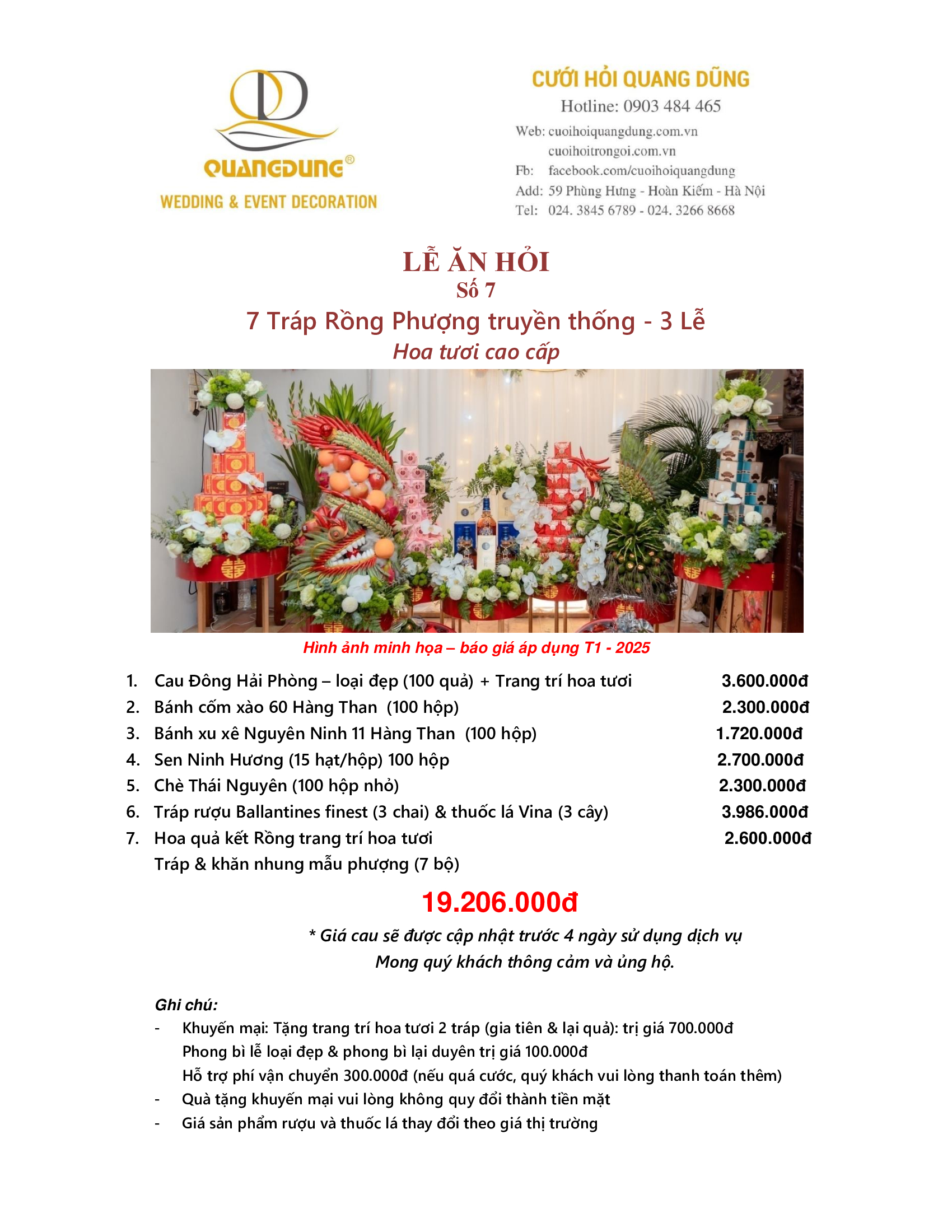 QUANGDUNG®
WEDDING & EVENT DECORATION

CƯỚI HỎI QUANG DŨNG
Hotline: 0903 484 465
Web: cuoihoiquangdung.com.vn
cuoihoitrongoi.com.vn
Fb: facebook.com/cuoihoiquangdung
Add: 59 Phùng Hưng - Hoàn Kiếm - Hà Nội
Tel: 024. 3845 6789 - 024. 3266 8668

LỄ ĂN HỎI
Số 7
7 Tráp Rồng Phượng truyền thống - 3 Lễ
Hoa tươi cao cấp

Hình ảnh minh họa – báo giá áp dụng T1 - 2025

1. Cau Đông Hải Phòng – loại đẹp (100 quả) + Trang trí hoa tươi 3.600.000đ
2. Bánh cốm xào 60 Hàng Than (100 hộp) 2.300.000đ
3. Bánh xu xê Nguyên Ninh 11 Hàng Than (100 hộp) 1.720.000đ
4. Sen Ninh Hương (15 hạt/hộp) 100 hộp 2.700.000đ
5. Chè Thái Nguyên (100 hộp nhỏ) 2.300.000đ
6. Tráp rượu Ballantines finest (3 chai) & thuốc lá Vina (3 cây) 3.986.000đ
7. Hoa quả kết Rồng trang trí hoa tươi 2.600.000đ
Tráp & khăn nhung mẫu phượng (7 bộ)

19.206.000đ

* Giá cau sẽ được cập nhật trước 4 ngày sử dụng dịch vụ
Mong quý khách thông cảm và ủng hộ.

Ghi chú:
- Khuyến mại: Tặng trang trí hoa tươi 2 tráp (gia tiên & lại quả): trị giá 700.000đ
Phong bì lễ loại đẹp & phong bì lại duyên trị giá 100.000đ
Hỗ trợ phí vận chuyển 300.000đ (nếu quá cước, quý khách vui lòng thanh toán thêm)
- Quà tặng khuyến mại vui lòng không quy đổi thành tiền mặt
- Giá sản phẩm rượu và thuốc lá thay đổi theo giá thị trường